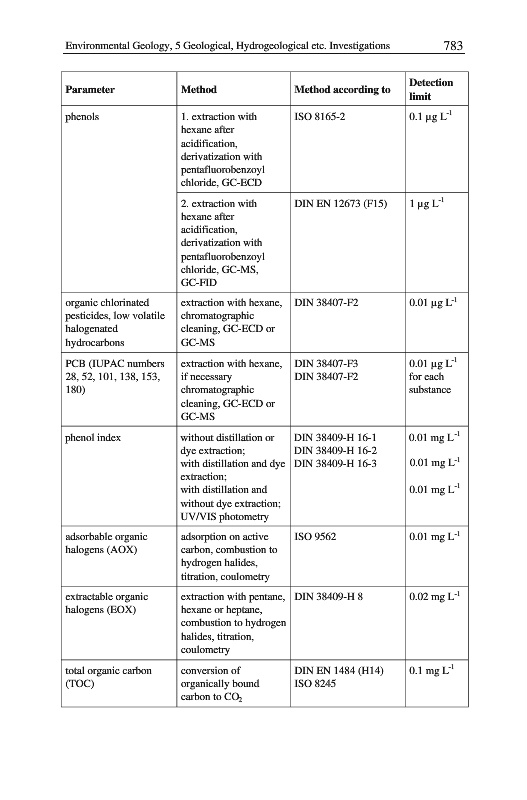 Environmental Geology, 5 Geological, Hydrogeological etc. Investigations 783

| Parameter | Method | Method according to | Detection limit |
|---|---|---|---|
| phenols | 1. extraction with hexane after acidification, derivatization with pentafluorobenzoyl chloride, GC-ECD | ISO 8165-2 | 0.1 µg $L^{-1}$ |
| | 2. extraction with hexane after acidification, derivatization with pentafluorobenzoyl chloride, GC-MS, GC-FID | DIN EN 12673 (F15) | 1 µg $L^{-1}$ |
| organic chlorinated pesticides, low volatile halogenated hydrocarbons | extraction with hexane, chromatographic cleaning, GC-ECD or GC-MS | DIN 38407-F2 | 0.01 µg $L^{-1}$ |
| PCB (IUPAC numbers 28, 52, 101, 138, 153, 180) | extraction with hexane, if necessary chromatographic cleaning, GC-ECD or GC-MS | DIN 38407-F3 DIN 38407-F2 | 0.01 µg $L^{-1}$ for each substance |
| phenol index | without distillation or dye extraction; with distillation and dye extraction; with distillation and without dye extraction; UV/VIS photometry | DIN 38409-H 16-1 DIN 38409-H 16-2 DIN 38409-H 16-3 | 0.01 mg $L^{-1}$ 0.01 mg $L^{-1}$ 0.01 mg $L^{-1}$ |
| adsorbable organic halogens (AOX) | adsorption on active carbon, combustion to hydrogen halides, titration, coulometry | ISO 9562 | 0.01 mg $L^{-1}$ |
| extractable organic halogens (EOX) | extraction with pentane, hexane or heptane, combustion to hydrogen halides, titration, coulometry | DIN 38409-H 8 | 0.02 mg $L^{-1}$ |
| total organic carbon (TOC) | conversion of organically bound carbon to $CO_2$ | DIN EN 1484 (H14) ISO 8245 | 0.1 mg $L^{-1}$ |